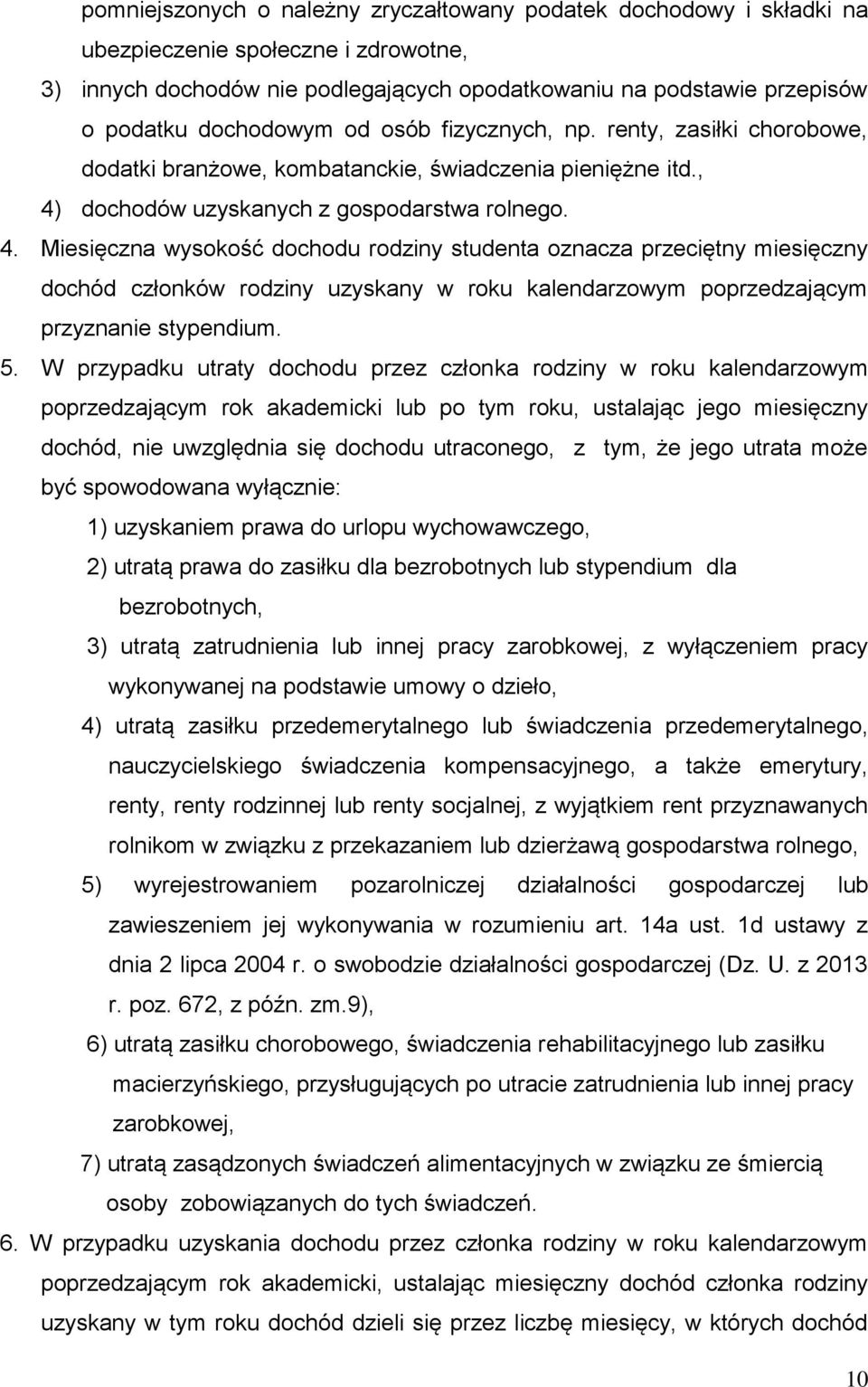 pomniejszonych o należny zryczałtowany podatek dochodowy i składki na ubezpieczenie społeczne i zdrowotne,

3) innych dochodów nie podlegających opodatkowaniu na podstawie przepisów o podatku dochodowym od osób fizycznych, np. renty, zasiłki chorobowe, dodatki branżowe, kombatanckie, świadczenia pieniężne itd.,

4) dochodów uzyskanych z gospodarstwa rolnego.

4. Miesięczna wysokość dochodu rodziny studenta oznacza przeciętny miesięczny dochód członków rodziny uzyskany w roku kalendarzowym poprzedzającym przyznanie stypendium.

5. W przypadku utraty dochodu przez członka rodziny w roku kalendarzowym poprzedzającym rok akademicki lub po tym roku, ustalając jego miesięczny dochód, nie uwzględnia się dochodu utraconego, z tym, że jego utrata może być spowodowana wyłącznie:

1) uzyskaniem prawa do urlopu wychowawczego,

2) utratą prawa do zasiłku dla bezrobotnych lub stypendium dla bezrobotnych,

3) utratą zatrudnienia lub innej pracy zarobkowej, z wyłączeniem pracy wykonywanej na podstawie umowy o dzieło,

4) utratą zasiłku przedemerytalnego lub świadczenia przedemerytalnego, nauczycielskiego świadczenia kompensacyjnego, a także emerytury, renty, renty rodzinnej lub renty socjalnej, z wyjątkiem rent przyznawanych rolnikom w związku z przekazaniem lub dzierżawą gospodarstwa rolnego,

5) wyrejestrowaniem pozarolniczej działalności gospodarczej lub zawieszeniem jej wykonywania w rozumieniu art. 14a ust. 1d ustawy z dnia 2 lipca 2004 r. o swobodzie działalności gospodarczej (Dz. U. z 2013 r. poz. 672, z późn. zm.9),

6) utratą zasiłku chorobowego, świadczenia rehabilitacyjnego lub zasiłku macierzyńskiego, przysługujących po utracie zatrudnienia lub innej pracy zarobkowej,

7) utratą zasądzonych świadczeń alimentacyjnych w związku ze śmiercią osoby zobowiązanych do tych świadczeń.

6. W przypadku uzyskania dochodu przez członka rodziny w roku kalendarzowym poprzedzającym rok akademicki, ustalając miesięczny dochód członka rodziny uzyskany w tym roku dochód dzieli się przez liczbę miesięcy, w których dochód

10